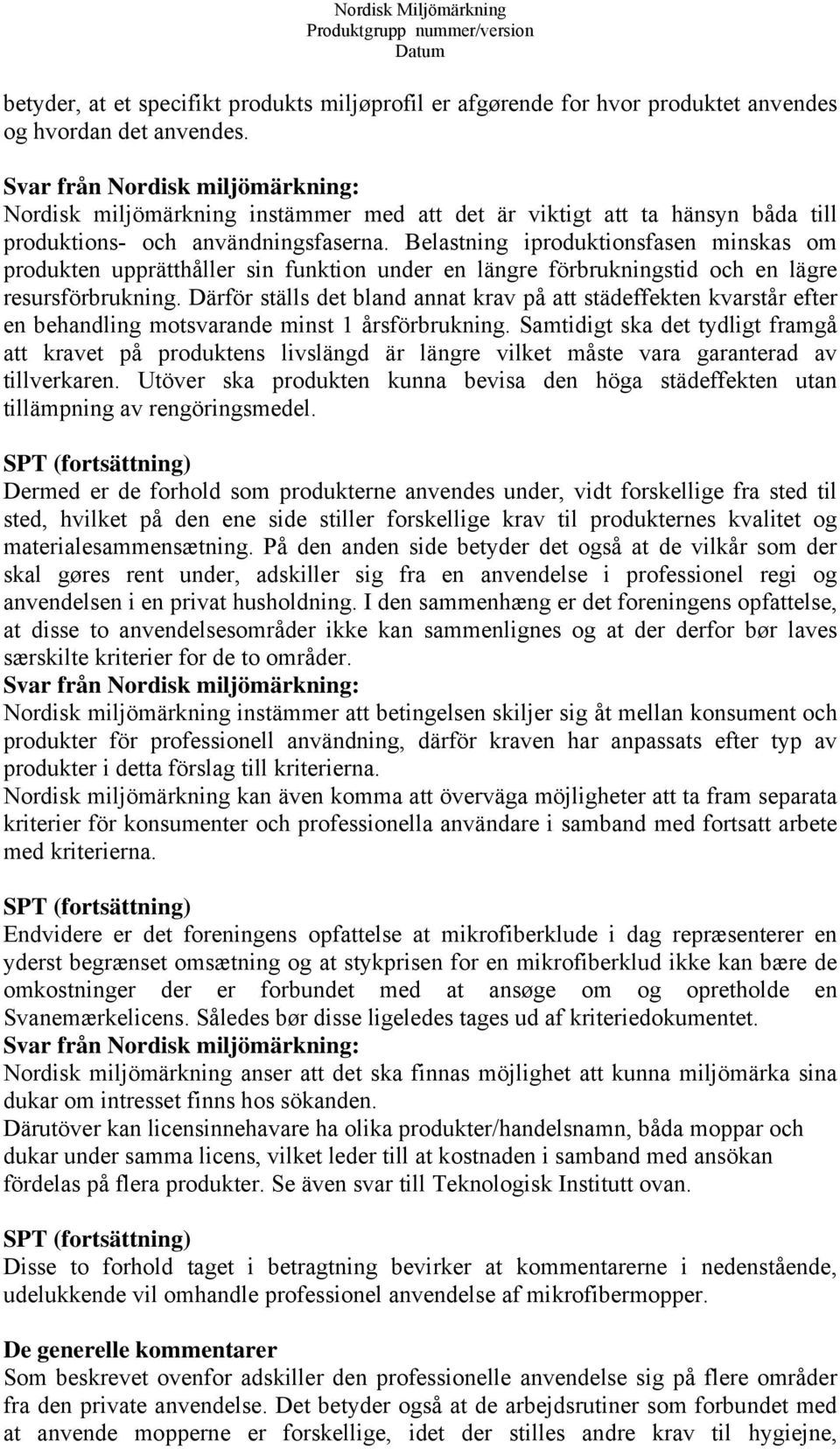 Nordisk Miljömärkning
Produktgrupp nummer/version
Datum

betyder, at et specifikt produkts miljøprofil er afgørende for hvor produktet anvendes og hvordan det anvendes.

Svar från Nordisk miljömärkning:
Nordisk miljömärkning instämmer med att det är viktigt att ta hänsyn båda till produktions- och användningsfaserna. Belastning iproduktionsfasen minskas om produkten upprätthåller sin funktion under en längre förbrukningstid och en lägre resursförbrukning. Därför ställs det bland annat krav på att städeffekten kvarstår efter en behandling motsvarande minst 1 årsförbrukning. Samtidigt ska det tydligt framgå att kravet på produktens livslängd är längre vilket måste vara garanterad av tillverkaren. Utöver ska produkten kunna bevisa den höga städeffekten utan tillämpning av rengöringsmedel.

SPT (fortsättning)
Dermed er de forhold som produkterne anvendes under, vidt forskellige fra sted til sted, hvilket på den ene side stiller forskellige krav til produkternes kvalitet og materialesammensætning. På den anden side betyder det også at de vilkår som der skal gøres rent under, adskiller sig fra en anvendelse i professionel regi og anvendelsen i en privat husholdning. I den sammenhæng er det foreningens opfattelse, at disse to anvendelsesområder ikke kan sammenlignes og at der derfor bør laves særskilte kriterier for de to områder.
Svar från Nordisk miljömärkning:
Nordisk miljömärkning instämmer att betingelsen skiljer sig åt mellan konsument och produkter för professionell användning, därför kraven har anpassats efter typ av produkter i detta förslag till kriterierna.
Nordisk miljömärkning kan även komma att överväga möjligheter att ta fram separata kriterier för konsumenter och professionella användare i samband med fortsatt arbete med kriterierna.

SPT (fortsättning)
Endvidere er det foreningens opfattelse at mikrofiberklude i dag repræsenterer en yderst begrænset omsætning og at stykprisen for en mikrofiberklud ikke kan bære de omkostninger der er forbundet med at ansøge om og opretholde en Svanemærkelicens. Således bør disse ligeledes tages ud af kriteriedokumentet.
Svar från Nordisk miljömärkning:
Nordisk miljömärkning anser att det ska finnas möjlighet att kunna miljömärka sina dukar om intresset finns hos sökanden.
Därutöver kan licensinnehavare ha olika produkter/handelsnamn, båda moppar och dukar under samma licens, vilket leder till at kostnaden i samband med ansökan fördelas på flera produkter. Se även svar till Teknologisk Institutt ovan.

SPT (fortsättning)
Disse to forhold taget i betragtning bevirker at kommentarerne i nedenstående, udelukkende vil omhandle professionel anvendelse af mikrofibermopper.

De generelle kommentarer
Som beskrevet ovenfor adskiller den professionelle anvendelse sig på flere områder fra den private anvendelse. Det betyder også at de arbejdsrutiner som forbundet med at anvende mopperne er forskellige, idet der stilles andre krav til hygiejne,